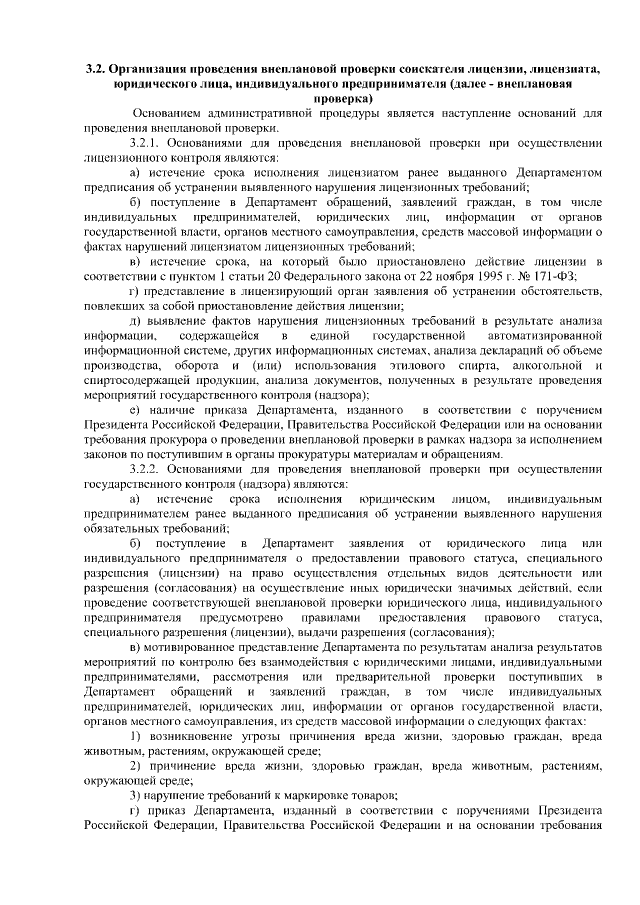 3.2. Организация проведения внеплановой проверки соискателя лицензии, лицензиата, юридического лица, индивидуального предпринимателя (далее - внеплановая проверка)

Основанием административной процедуры является наступление оснований для проведения внеплановой проверки.

3.2.1. Основаниями для проведения внеплановой проверки при осуществлении лицензионного контроля являются:

а) истечение срока исполнения лицензиатом ранее выданного Департаментом предписания об устранении выявленного нарушения лицензионных требований;

б) поступление в Департамент обращений, заявлений граждан, в том числе индивидуальных предпринимателей, юридических лиц, информации от органов государственной власти, органов местного самоуправления, средств массовой информации о фактах нарушений лицензиатом лицензионных требований;

в) истечение срока, на который было приостановлено действие лицензии в соответствии с пунктом 1 статьи 20 Федерального закона от 22 ноября 1995 г. № 171-ФЗ;

г) представление в лицензирующий орган заявления об устранении обстоятельств, повлекших за собой приостановление действия лицензии;

д) выявление фактов нарушения лицензионных требований в результате анализа информации, содержащейся в единой государственной автоматизированной информационной системе, других информационных системах, анализа деклараций об объеме производства, оборота и (или) использования этилового спирта, алкогольной и спиртосодержащей продукции, анализа документов, полученных в результате проведения мероприятий государственного контроля (надзора);

е) наличие приказа Департамента, изданного в соответствии с поручением Президента Российской Федерации, Правительства Российской Федерации или на основании требования прокурора о проведении внеплановой проверки в рамках надзора за исполнением законов по поступившим в органы прокуратуры материалам и обращениям.

3.2.2. Основаниями для проведения внеплановой проверки при осуществлении государственного контроля (надзора) являются:

а) истечение срока исполнения юридическим лицом, индивидуальным предпринимателем ранее выданного предписания об устранении выявленного нарушения обязательных требований;

б) поступление в Департамент заявления от юридического лица или индивидуального предпринимателя о предоставлении правового статуса, специального разрешения (лицензии) на право осуществления отдельных видов деятельности или разрешения (согласования) на осуществление иных юридически значимых действий, если проведение соответствующей внеплановой проверки юридического лица, индивидуального предпринимателя предусмотрено правилами предоставления правового статуса, специального разрешения (лицензии), выдачи разрешения (согласования);

в) мотивированное представление Департамента по результатам анализа результатов мероприятий по контролю без взаимодействия с юридическими лицами, индивидуальными предпринимателями, рассмотрения или предварительной проверки поступивших в Департамент обращений и заявлений граждан, в том числе индивидуальных предпринимателей, юридических лиц, информации от органов государственной власти, органов местного самоуправления, из средств массовой информации о следующих фактах:

1) возникновение угрозы причинения вреда жизни, здоровью граждан, вреда животным, растениям, окружающей среде;

2) причинение вреда жизни, здоровью граждан, вреда животным, растениям, окружающей среде;

3) нарушение требований к маркировке товаров;

г) приказ Департамента, изданный в соответствии с поручениями Президента Российской Федерации, Правительства Российской Федерации и на основании требования